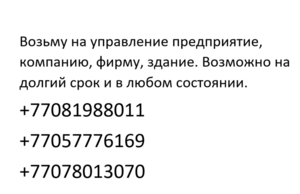 Возьму на управление предприятие, компанию, фирму, здание. Возможно на долгий срок и в любом состоянии.

+77081988011

+77057776169

+77078013070